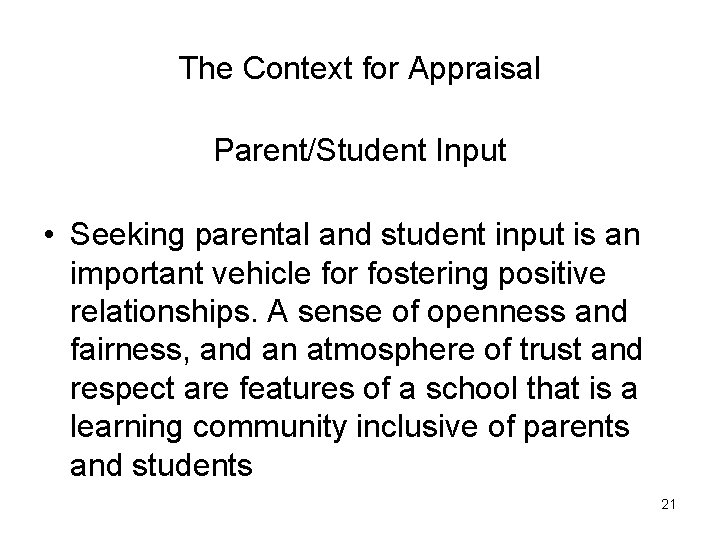 The Context for Appraisal

Parent/Student Input

• Seeking parental and student input is an important vehicle for fostering positive relationships. A sense of openness and fairness, and an atmosphere of trust and respect are features of a school that is a learning community inclusive of parents and students

21